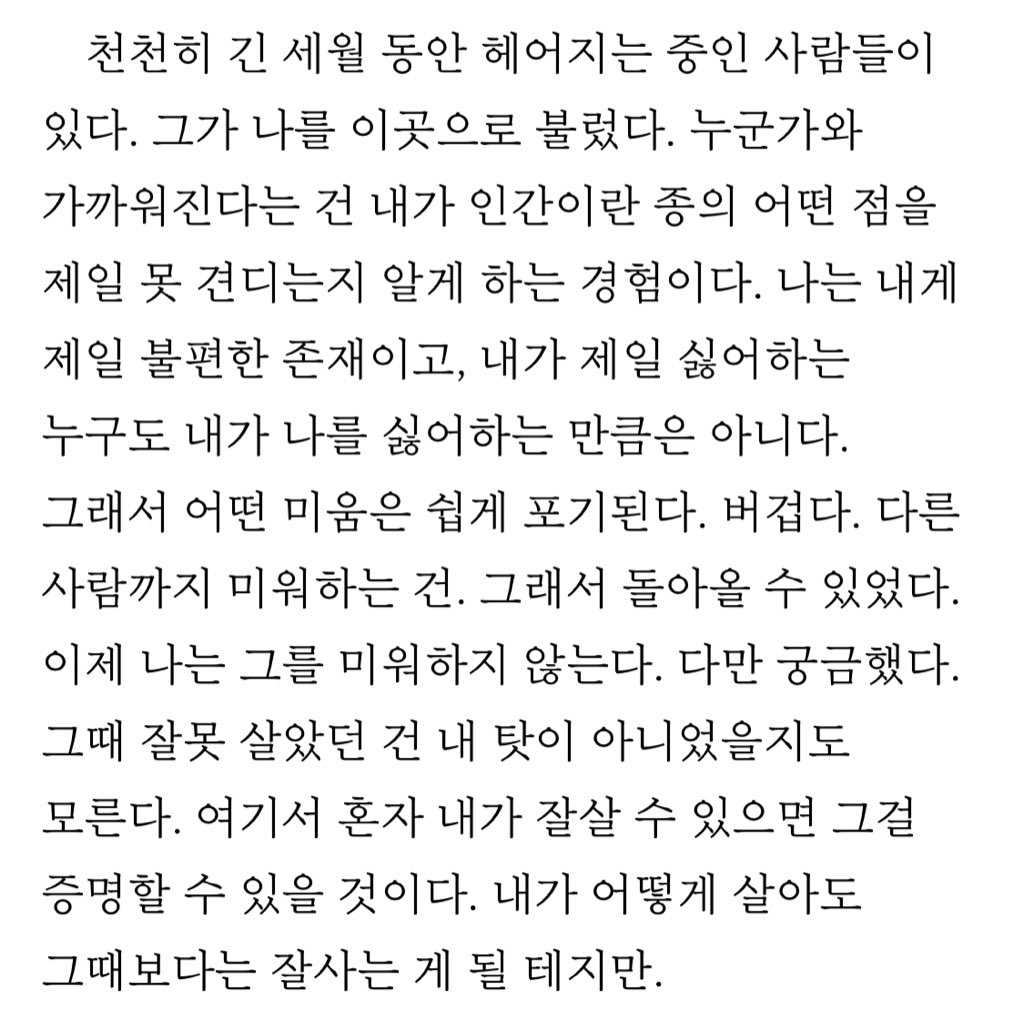 천천히 긴 세월 동안 헤어지는 중인 사람들이 있다. 그가 나를 이곳으로 불렀다. 누군가와 가까워진다는 건 내가 인간이란 종의 어떤 점을 제일 못 견디는지 알게 하는 경험이다. 나는 내게 제일 불편한 존재이고, 내가 제일 싫어하는 누구도 내가 나를 싫어하는 만큼은 아니다. 그래서 어떤 미움은 쉽게 포기된다. 버겁다. 다른 사람까지 미워하는 건. 그래서 돌아올 수 있었다. 이제 나는 그를 미워하지 않는다. 다만 궁금했다. 그때 잘못 살았던 건 내 탓이 아니었을지도 모른다. 여기서 혼자 내가 잘살 수 있으면 그걸 증명할 수 있을 것이다. 내가 어떻게 살아도 그때보다는 잘사는 게 될 테지만.